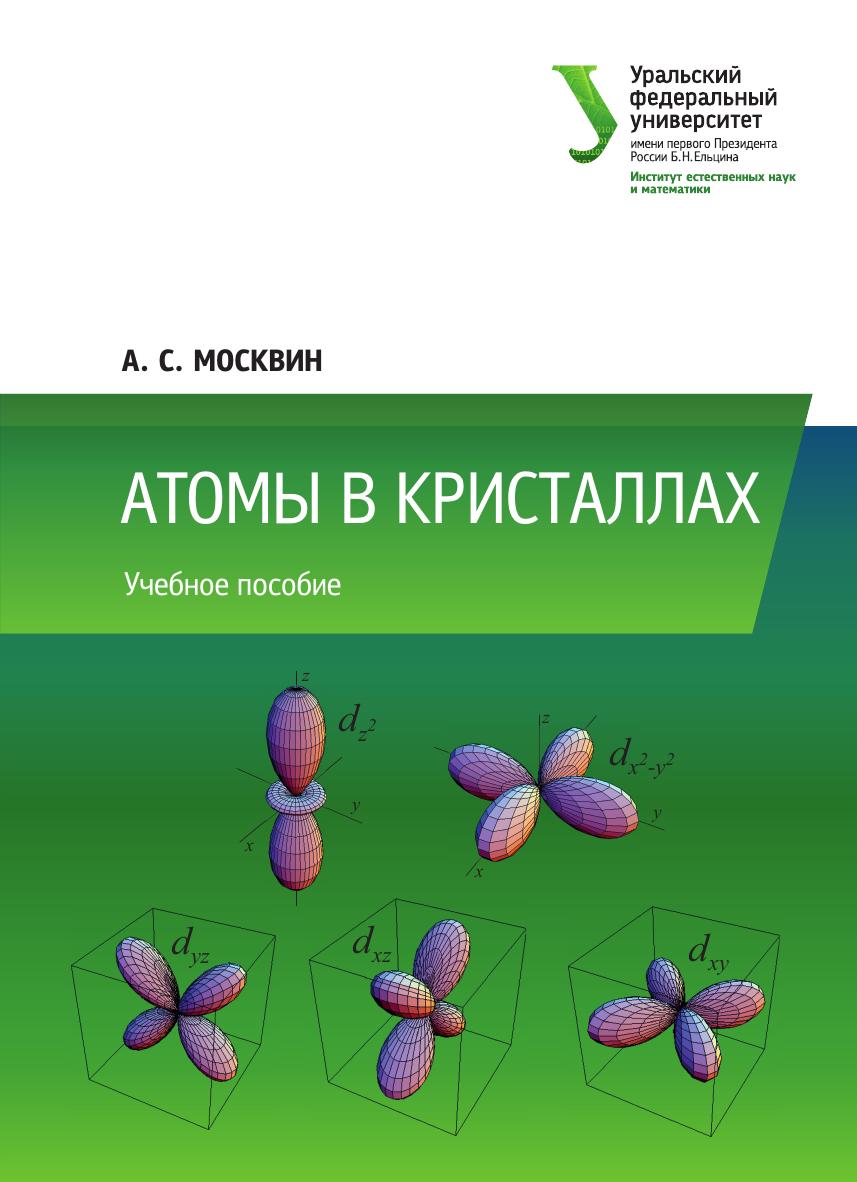 Уральский
федеральный
университет
имени первого Президента
России Б.Н.Ельцина
Институт естественных наук
и математики

А. С. МОСКВИН

АТОМЫ В КРИСТАЛЛАХ

Учебное пособие

z
$d_{z^2}$
y
x

z
$d_{x^2-y^2}$
y
x

$d_{yz}$

$d_{xz}$

$d_{xy}$